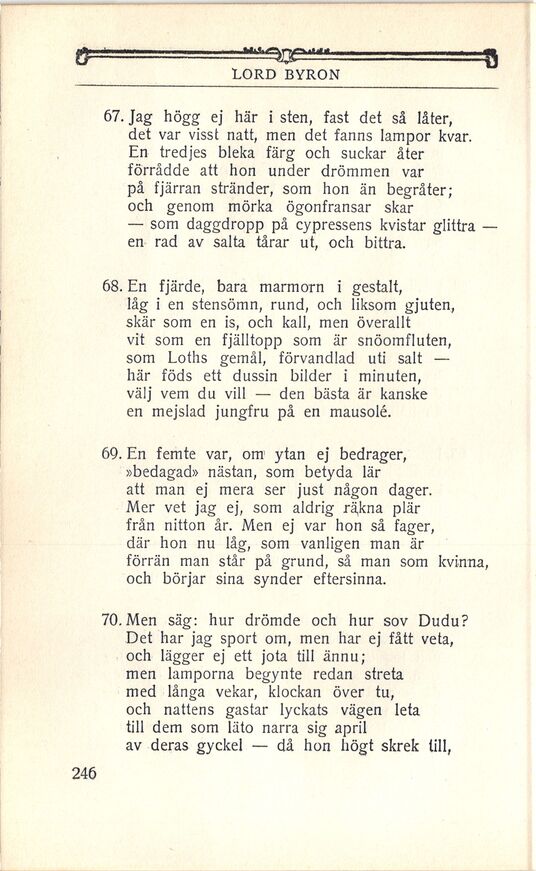 LORD BYRON

67. Jag högg ej här i sten, fast det så låter,
det var visst natt, men det fanns lampor kvar.
En tredjes bleka färg och suckar åter
förrådde att hon under drömmen var
på fjärran stränder, som hon än begråter;
och genom mörka ögonfransar skar
— som daggdropp på cypressens kvistar glittra —
en rad av salta tårar ut, och bittra.

68. En fjärde, bara marmorn i gestalt,
låg i en stensömn, rund, och liksom gjuten,
skär som en is, och kall, men överallt
vit som en fjälltopp som är snöomfluten,
som Loths gemål, förvandlad uti salt —
här föds ett dussin bilder i minuten,
välj vem du vill — den bästa är kanske
en mejslad jungfru på en mausolé.

69. En femte var, om ytan ej bedrager,
»bedagad» nästan, som betyda lär
att man ej mera ser just någon dager.
Mer vet jag ej, som aldrig räkna plär
från nitton år. Men ej var hon så fager,
där hon nu låg, som vanligen man är
förrän man står på grund, så man som kvinna,
och börjar sina synder eftersinna.

70. Men säg: hur drömde och hur sov Dudu?
Det har jag sport om, men har ej fått veta,
och lägger ej ett jota till ännu;
men lamporna begynte redan streta
med långa vekar, klockan över tu,
och nattens gastar lyckats vägen leta
till dem som läto narra sig april
av deras gyckel — då hon högt skrek till,

246